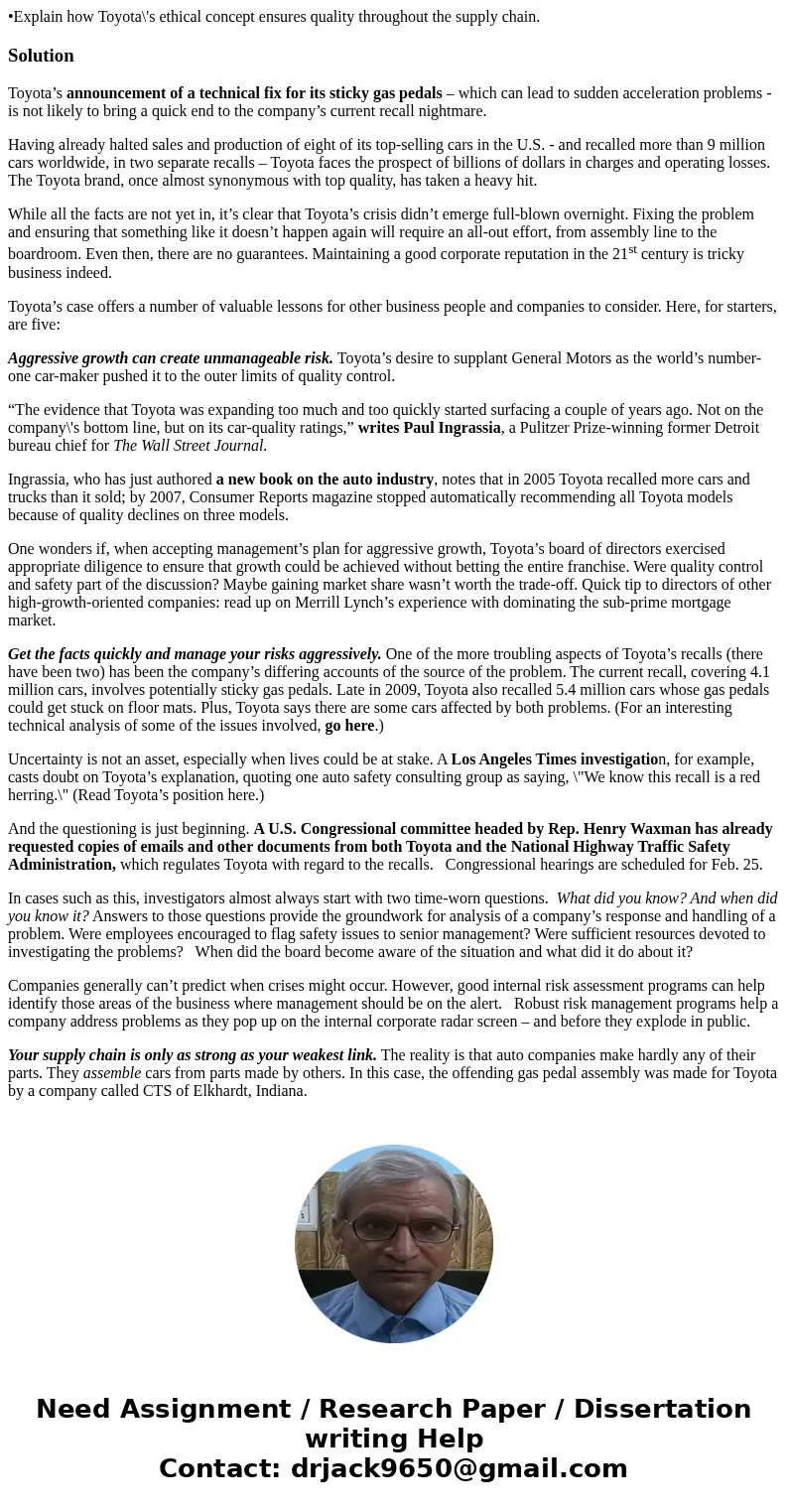 •Explain how Toyota\'s ethical concept ensures quality throughout the supply chain.

Solution

Toyota’s announcement of a technical fix for its sticky gas pedals – which can lead to sudden acceleration problems - is not likely to bring a quick end to the company’s current recall nightmare.

Having already halted sales and production of eight of its top-selling cars in the U.S. - and recalled more than 9 million cars worldwide, in two separate recalls – Toyota faces the prospect of billions of dollars in charges and operating losses. The Toyota brand, once almost synonymous with top quality, has taken a heavy hit.

While all the facts are not yet in, it’s clear that Toyota’s crisis didn’t emerge full-blown overnight. Fixing the problem and ensuring that something like it doesn’t happen again will require an all-out effort, from assembly line to the boardroom. Even then, there are no guarantees. Maintaining a good corporate reputation in the 21$^{st}$ century is tricky business indeed.

Toyota’s case offers a number of valuable lessons for other business people and companies to consider. Here, for starters, are five:

Aggressive growth can create unmanageable risk. Toyota’s desire to supplant General Motors as the world’s number-one car-maker pushed it to the outer limits of quality control.

“The evidence that Toyota was expanding too much and too quickly started surfacing a couple of years ago. Not on the company\'s bottom line, but on its car-quality ratings,” writes Paul Ingrassia, a Pulitzer Prize-winning former Detroit bureau chief for The Wall Street Journal.

Ingrassia, who has just authored a new book on the auto industry, notes that in 2005 Toyota recalled more cars and trucks than it sold; by 2007, Consumer Reports magazine stopped automatically recommending all Toyota models because of quality declines on three models.

One wonders if, when accepting management’s plan for aggressive growth, Toyota’s board of directors exercised appropriate diligence to ensure that growth could be achieved without betting the entire franchise. Were quality control and safety part of the discussion? Maybe gaining market share wasn’t worth the trade-off. Quick tip to directors of other high-growth-oriented companies: read up on Merrill Lynch’s experience with dominating the sub-prime mortgage market.

Get the facts quickly and manage your risks aggressively. One of the more troubling aspects of Toyota’s recalls (there have been two) has been the company’s differing accounts of the source of the problem. The current recall, covering 4.1 million cars, involves potentially sticky gas pedals. Late in 2009, Toyota also recalled 5.4 million cars whose gas pedals could get stuck on floor mats. Plus, Toyota says there are some cars affected by both problems. (For an interesting technical analysis of some of the issues involved, go here.)

Uncertainty is not an asset, especially when lives could be at stake. A Los Angeles Times investigation, for example, casts doubt on Toyota’s explanation, quoting one auto safety consulting group as saying, \"We know this recall is a red herring.\" (Read Toyota’s position here.)

And the questioning is just beginning. A U.S. Congressional committee headed by Rep. Henry Waxman has already requested copies of emails and other documents from both Toyota and the National Highway Traffic Safety Administration, which regulates Toyota with regard to the recalls. Congressional hearings are scheduled for Feb. 25.

In cases such as this, investigators almost always start with two time-worn questions. What did you know? And when did you know it? Answers to those questions provide the groundwork for analysis of a company’s response and handling of a problem. Were employees encouraged to flag safety issues to senior management? Were sufficient resources devoted to investigating the problems? When did the board become aware of the situation and what did it do about it?

Companies generally can’t predict when crises might occur. However, good internal risk assessment programs can help identify those areas of the business where management should be on the alert. Robust risk management programs help a company address problems as they pop up on the internal corporate radar screen – and before they explode in public.

Your supply chain is only as strong as your weakest link. The reality is that auto companies make hardly any of their parts. They assemble cars from parts made by others. In this case, the offending gas pedal assembly was made for Toyota by a company called CTS of Elkhardt, Indiana.

Need Assignment / Research Paper / Dissertation writing Help
Contact: drjack9650@gmail.com